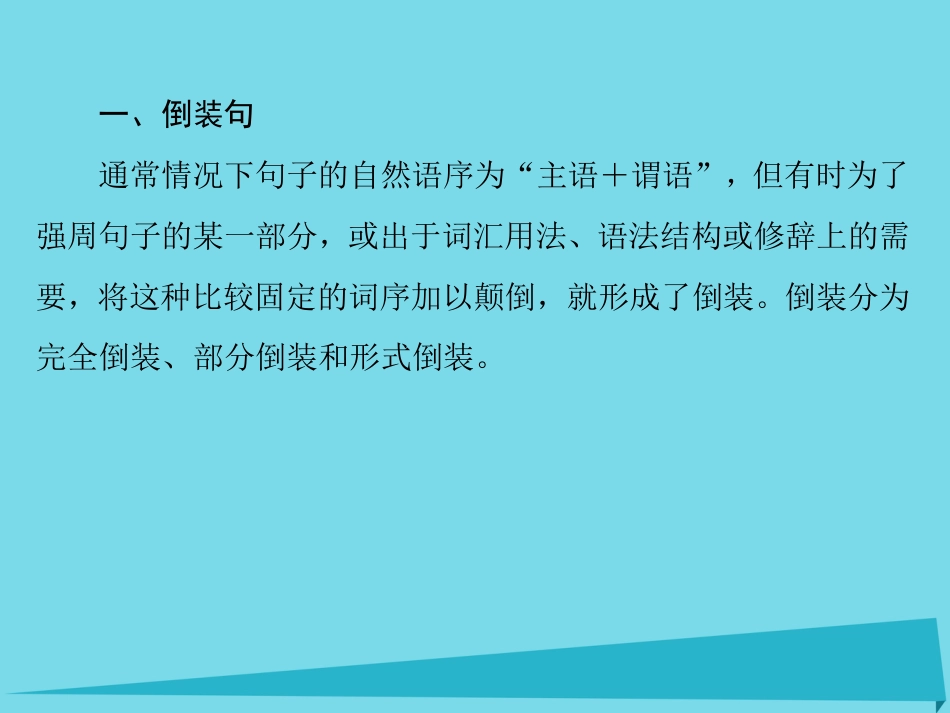 一、倒装句

通常情况下句子的自然语序为“主语＋谓语”，但有时为了强周句子的某一部分，或出于词汇用法、语法结构或修辞上的需要，将这种比较固定的词序加以颠倒，就形成了倒装。倒装分为完全倒装、部分倒装和形式倒装。